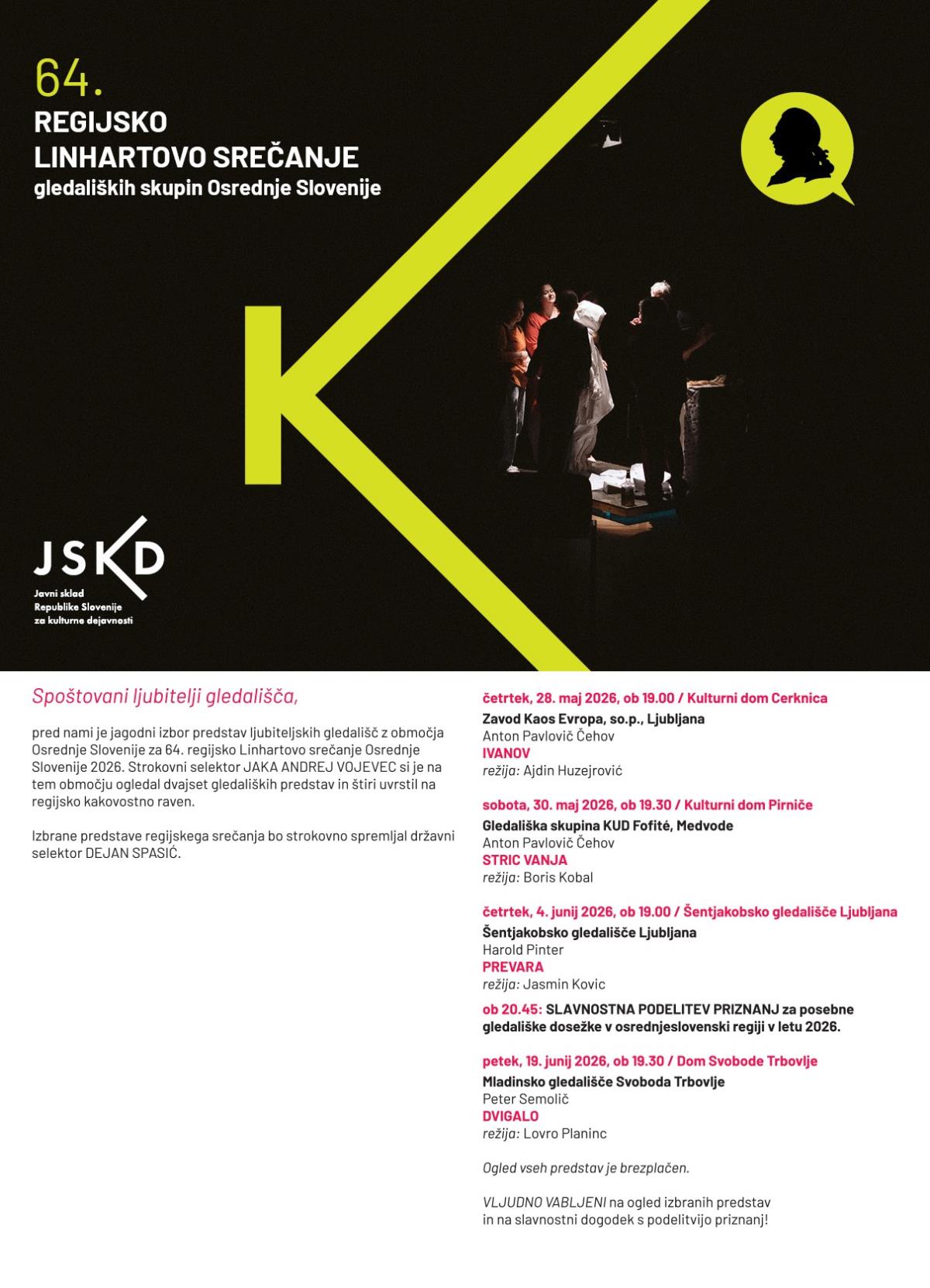 64.
REGIJSKO
LINHARTOVO SREČANJE
gledaliških skupin Osrednje Slovenije

JSKD
Javni sklad
Republike Slovenije
za kulturne dejavnosti

Spoštovani ljubitelji gledališča,

pred nami je jagodni izbor predstav ljubiteljskih gledališč z območja Osrednje Slovenije za 64. regijsko Linhartovo srečanje Osrednje Slovenije 2026. Strokovni selektor JAKA ANDREJ VOJEVEC si je na tem območju ogledal dvajset gledaliških predstav in štiri uvrstil na regijsko kakovostno raven.

Izbrane predstave regijskega srečanja bo strokovno spremljal državni selektor DEJAN SPASIĆ.

četrtek, 28. maj 2026, ob 19.00 / Kulturni dom Cerknica
Zavod Kaos Evropa, so.p., Ljubljana
Anton Pavlovič Čehov
IVANOV
režija: Ajdin Huzejrović

sobota, 30. maj 2026, ob 19.30 / Kulturni dom Pirniče
Gledališka skupina KUD Fofité, Medvode
Anton Pavlovič Čehov
STRIC VANJA
režija: Boris Kobal

četrtek, 4. junij 2026, ob 19.00 / Šentjakobsko gledališče Ljubljana
Šentjakobsko gledališče Ljubljana
Harold Pinter
PREVARA
režija: Jasmin Kovic

ob 20.45: SLAVNOSTNA PODELITEV PRIZNANJ za posebne gledališke dosežke v osrednjeslovenski regiji v letu 2026.

petek, 19. junij 2026, ob 19.30 / Dom Svobode Trbovlje
Mladinsko gledališče Svoboda Trbovlje
Peter Semolič
DVIGALO
režija: Lovro Planinc

Ogled vseh predstav je brezplačen.

VLJUDNO VABLJENI na ogled izbranih predstav in na slavnostni dogodek s podelitvijo priznanj!